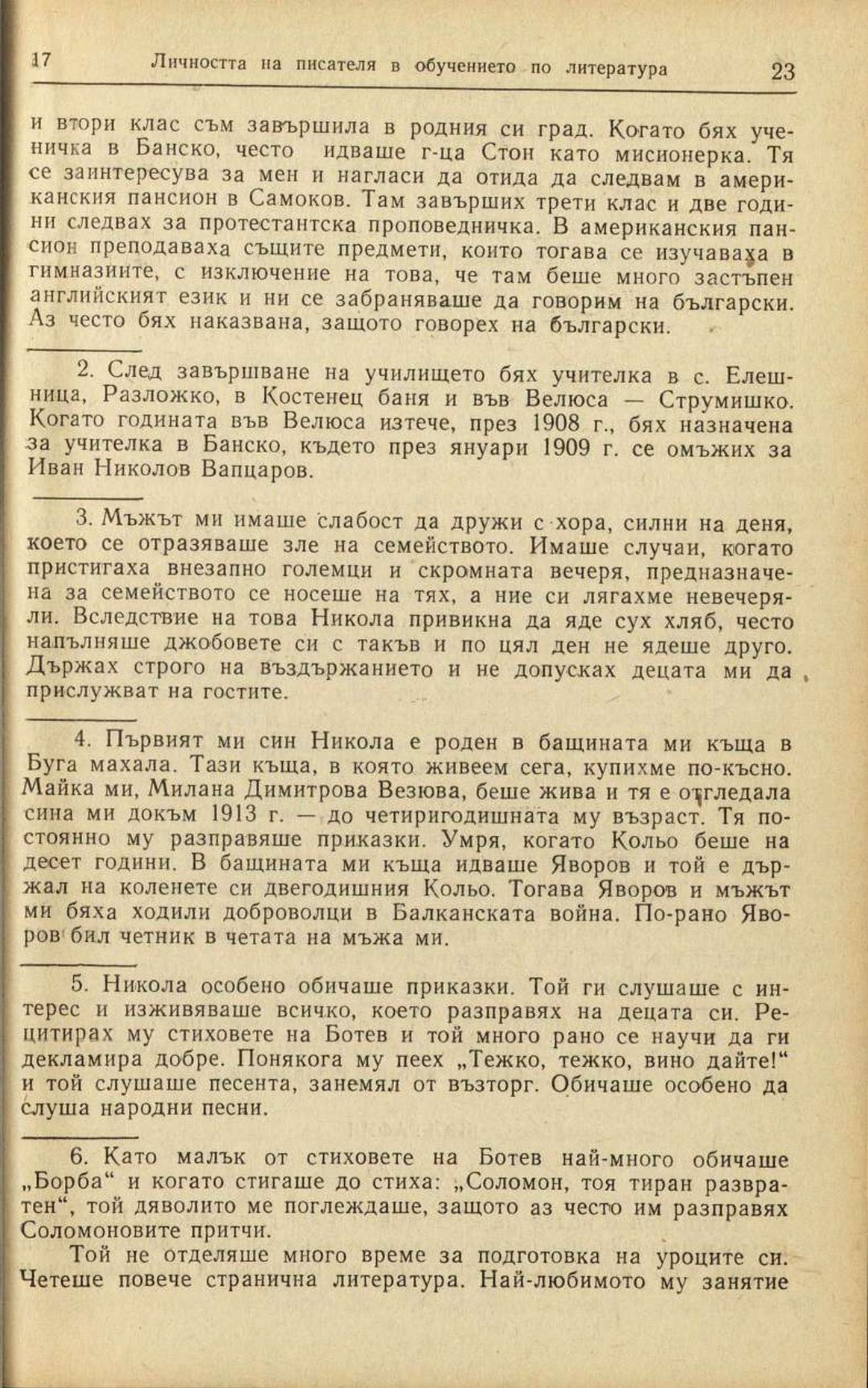 17 Личността на писателя в обучението по литература 23

и втори клас съм завършила в родния си град. Когато бях ученичка в Банско, често идваше г-ца Стон като мисионерка. Тя се заинтересува за мен и нагласи да отида да следвам в американския пансион в Самоков. Там завърших трети клас и две години следвах за протестантска проповедничка. В американския пансион преподаваха същите предмети, които тогава се изучаваха в гимназиите, с изключение на това, че там беше много застъпен английският език и ни се забраняваше да говорим на български. Аз често бях наказвана, защото говорех на български.

2. След завършване на училището бях учителка в с. Елешница, Разложко, в Костенец баня и във Велюса — Струмишко. Когато годината във Велюса изтече, през 1908 г., бях назначена за учителка в Банско, където през януари 1909 г. се омъжих за Иван Николов Вапцаров.

3. Мъжът ми имаше слабост да дружи с хора, силни на деня, което се отразяваше зле на семейството. Имаше случаи, когато пристигаха внезапно големци и скромната вечеря, предназначена за семейството се носеше на тях, а ние си лягахме невечеряли. Вследствие на това Никола привикна да яде сух хляб, често напълняше джобовете си с такъв и по цял ден не ядеше друго. Държах строго на въздържанието и не допусках децата ми да прислужват на гостите.

4. Първият ми син Никола е роден в бащината ми къща в Буга махала. Тази къща, в която живеем сега, купихме по-късно. Майка ми, Милана Димитрова Везюва, беше жива и тя е отгледала сина ми докъм 1913 г. — до четиригодишната му възраст. Тя постоянно му разправяше приказки. Умря, когато Кольо беше на десет години. В бащината ми къща идваше Яворов и той е държал на коленете си двегодишния Кольо. Тогава Яворов и мъжът ми бяха ходили доброволци в Балканската война. По-рано Яворов бил четник в четата на мъжа ми.

5. Никола особено обичаше приказки. Той ги слушаше с интерес и изживяваше всичко, което разправях на децата си. Рецитирах му стиховете на Ботев и той много рано се научи да ги декламира добре. Понякога му пеех „Тежко, тежко, вино дайте!“ и той слушаше песента, занемял от възторг. Обичаше особено да слуша народни песни.

6. Като малък от стиховете на Ботев най-много обичаше „Борба“ и когато стигаше до стиха: „Соломон, тоя тиран развратен“, той дяволито ме поглеждаше, защото аз често им разправях Соломоновите притчи.

Той не отделяше много време за подготовка на уроците си. Четеше повече странична литература. Най-любимото му занятие